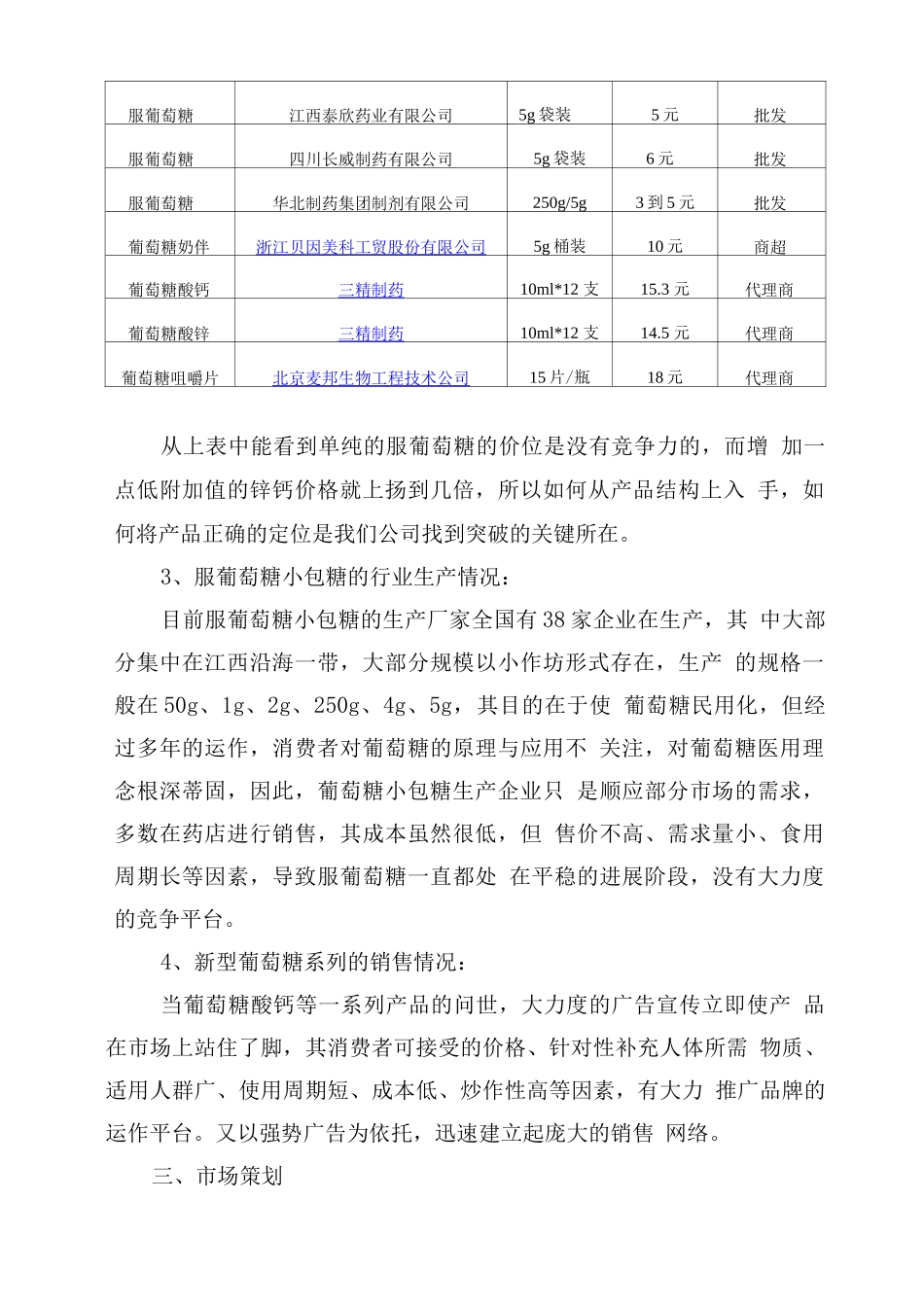 | 服葡萄糖 | 江西泰欣药业有限公司 | 5g 袋装 | 5 元 | 批发 |
|---|---|---|---|---|
| 服葡萄糖 | 四川长威制药有限公司 | 5g 袋装 | 6 元 | 批发 |
| 服葡萄糖 | 华北制药集团制剂有限公司 | 250g/5g | 3 到 5 元 | 批发 |
| 葡萄糖奶伴 | 浙江贝因美科工贸股份有限公司 | 5g 桶装 | 10 元 | 商超 |
| 葡萄糖酸钙 | 三精制药 | 10ml*12 支 | 15.3 元 | 代理商 |
| 葡萄糖酸锌 | 三精制药 | 10ml*12 支 | 14.5 元 | 代理商 |
| 葡萄糖咀嚼片 | 北京麦邦生物工程技术公司 | 15 片/瓶 | 18 元 | 代理商 |

从上表中能看到单纯的服葡萄糖的价位是没有竞争力的，而增 加一点低附加值的锌钙价格就上扬到几倍，所以如何从产品结构上入 手，如何将产品正确的定位是我们公司找到突破的关键所在。

3、服葡萄糖小包糖的行业生产情况：

目前服葡萄糖小包糖的生产厂家全国有 38 家企业在生产，其 中大部分集中在江西沿海一带，大部分规模以小作坊形式存在，生产 的规格一般在 50g、1g、2g、250g、4g、5g，其目的在于使 葡萄糖民用化，但经过多年的运作，消费者对葡萄糖的原理与应用不 关注，对葡萄糖医用理念根深蒂固，因此，葡萄糖小包糖生产企业只 是顺应部分市场的需求，多数在药店进行销售，其成本虽然很低，但 售价不高、需求量小、食用周期长等因素，导致服葡萄糖一直都处 在平稳的进展阶段，没有大力度的竞争平台。

4、新型葡萄糖系列的销售情况：

当葡萄糖酸钙等一系列产品的问世，大力度的广告宣传立即使产 品在市场上站住了脚，其消费者可接受的价格、针对性补充人体所需 物质、适用人群广、使用周期短、成本低、炒作性高等因素，有大力 推广品牌的运作平台。又以强势广告为依托，迅速建立起庞大的销售 网络。

三、市场策划